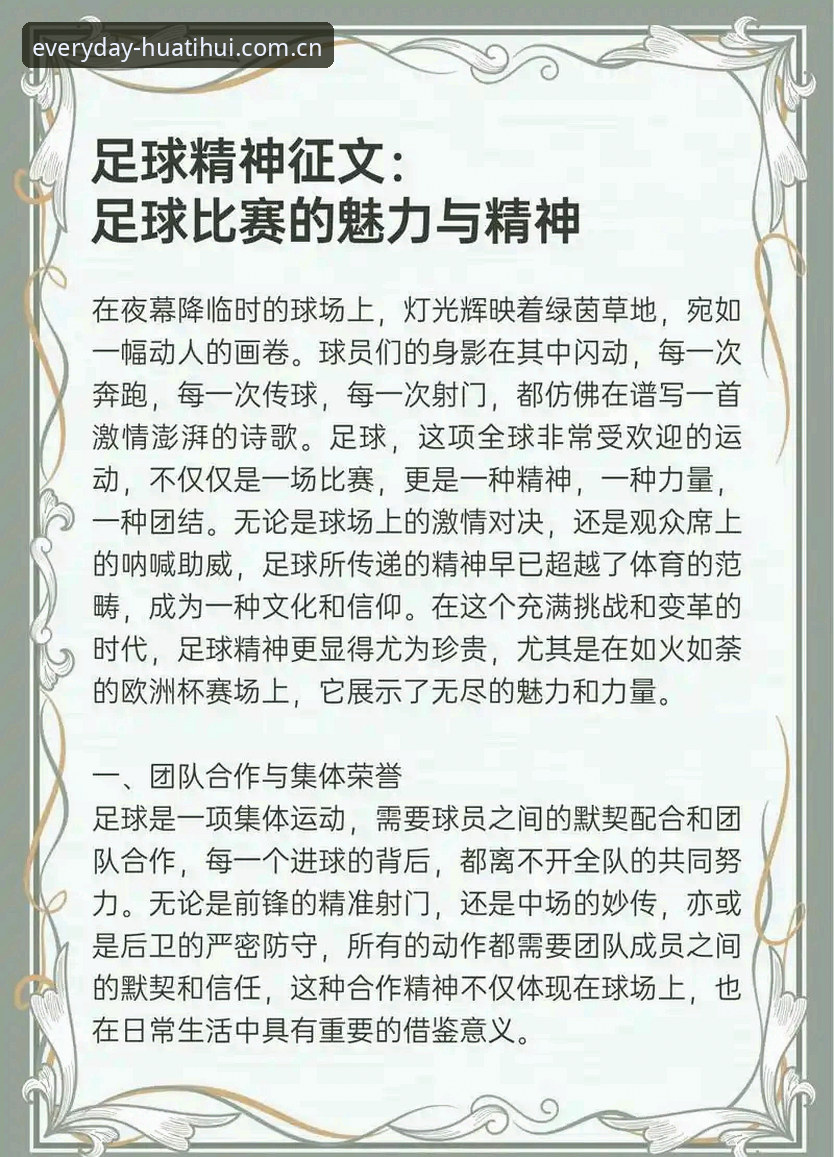 everyday-huatihui.com.cn

足球精神征文：
足球比赛的魅力与精神

在夜幕降临时的球场上，灯光辉映着绿茵草地，宛如一幅动人的画卷。球员们的身影在其中闪动，每一次奔跑，每一次传球，每一次射门，都仿佛在谱写一首激情澎湃的诗歌。足球，这项全球非常受欢迎的运动，不仅仅是一场比赛，更是一种精神，一种力量，一种团结。无论是球场上的激情对决，还是观众席上的呐喊助威，足球所传递的精神早已超越了体育的范畴，成为一种文化和信仰。在这个充满挑战和变革的时代，足球精神更显得尤为珍贵，尤其是在如火如荼的欧洲杯赛场上，它展示了无尽的魅力和力量。

一、团队合作与集体荣誉
足球是一项集体运动，需要球员之间的默契配合和团队合作，每一个进球的背后，都离不开全队的共同努力。无论是前锋的精准射门，还是中场的妙传，亦或是后卫的严密防守，所有的动作都需要团队成员之间的默契和信任，这种合作精神不仅体现在球场上，也在日常生活中具有重要的借鉴意义。